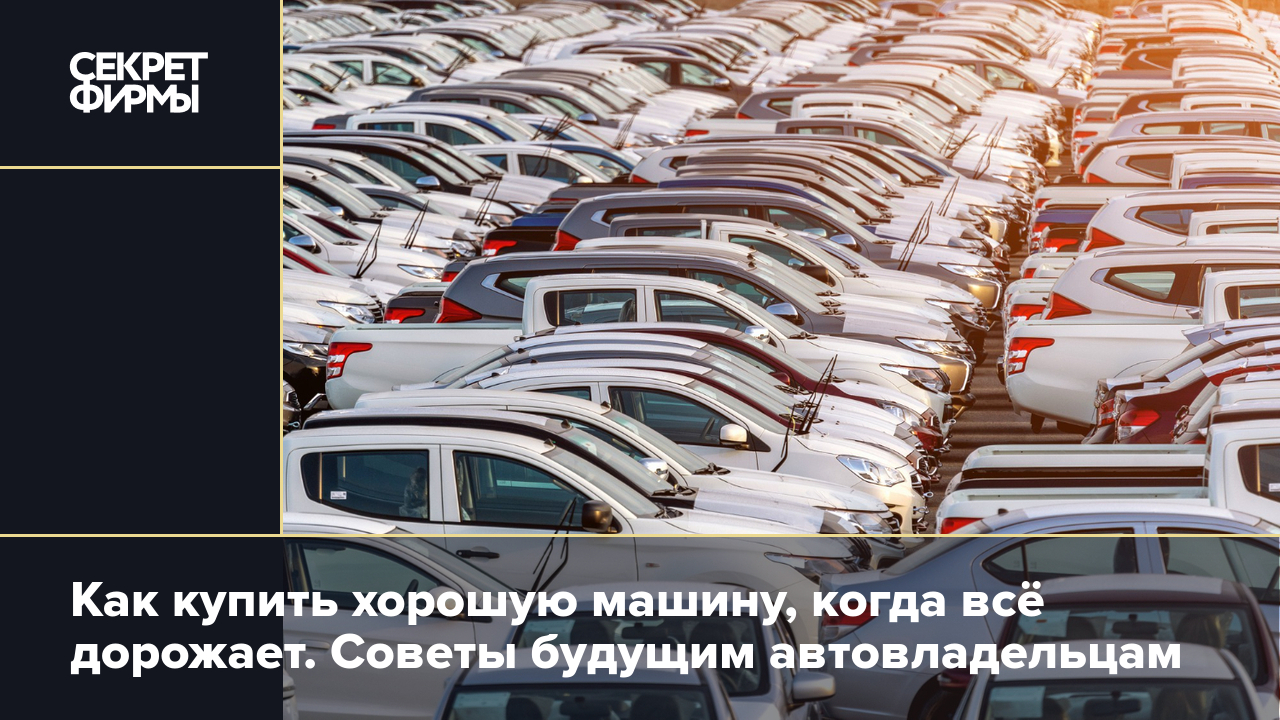 СЕКРЕТ
ФИРМЫ

Как купить хорошую машину, когда всё дорожает. Советы будущим автовладельцам